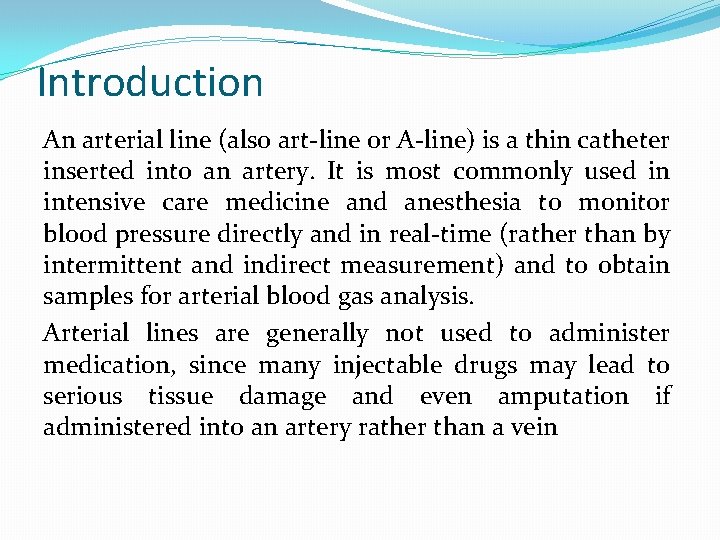 Introduction

An arterial line (also art-line or A-line) is a thin catheter inserted into an artery. It is most commonly used in intensive care medicine and anesthesia to monitor blood pressure directly and in real-time (rather than by intermittent and indirect measurement) and to obtain samples for arterial blood gas analysis.

Arterial lines are generally not used to administer medication, since many injectable drugs may lead to serious tissue damage and even amputation if administered into an artery rather than a vein